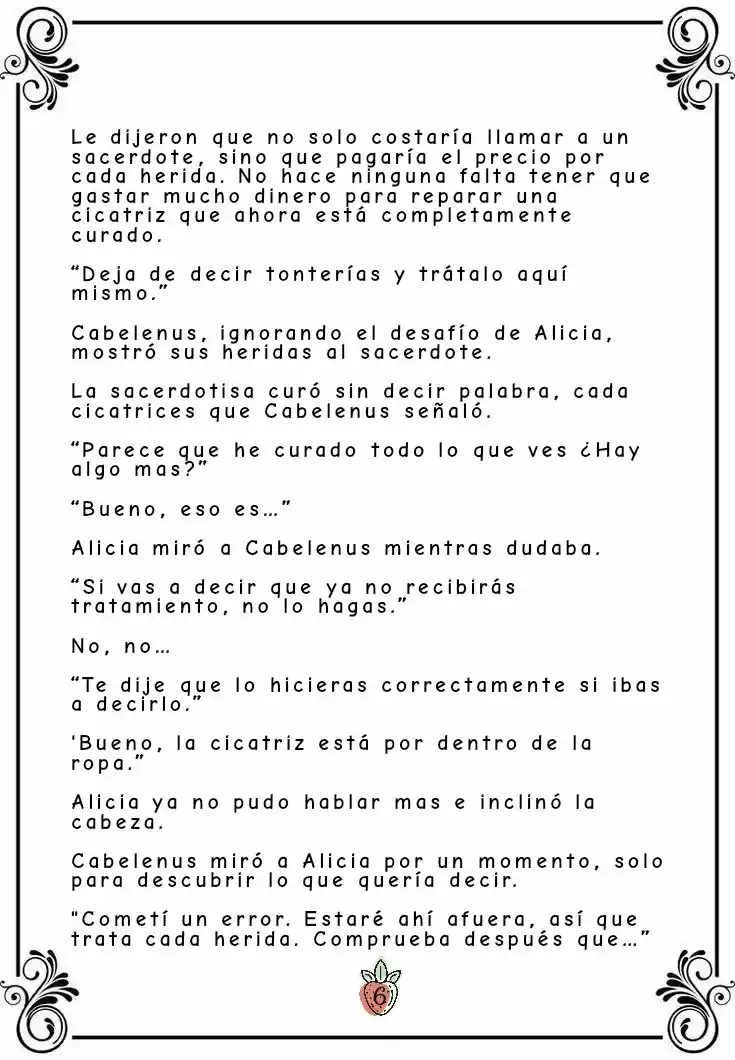 Le dijeron que no solo costaría llamar a un sacerdote, sino que pagaría el precio por cada herida. No hace ninguna falta tener que gastar mucho dinero para reparar una cicatriz que ahora está completamente curado.

“Deja de decir tonterías y trátalo aquí mismo.”

Cabelenus, ignorando el desafío de Alicia, mostró sus heridas al sacerdote.

La sacerdotisa curó sin decir palabra, cada cicatrices que Cabelenus señaló.

“Parece que he curado todo lo que ves ¿Hay algo mas?”

“Bueno, eso es…”

Alicia miró a Cabelenus mientras dudaba.

“Si vas a decir que ya no recibirás tratamiento, no lo hagas.”

No, no…

“Te dije que lo hicieras correctamente si ibas a decirlo.”

'Bueno, la cicatriz está por dentro de la ropa.”

Alicia ya no pudo hablar mas e inclinó la cabeza.

Cabelenus miró a Alicia por un momento, solo para descubrir lo que quería decir.

"Cometí un error. Estaré ahí afuera, así que trata cada herida. Comprueba después que…”

6